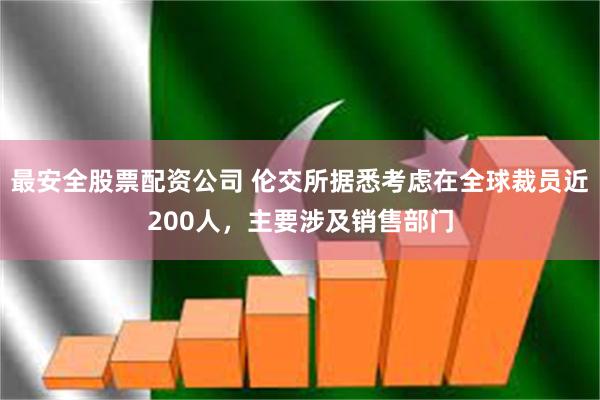 最安全股票配资公司 伦交所据悉考虑在全球裁员近200人，主要涉及销售部门